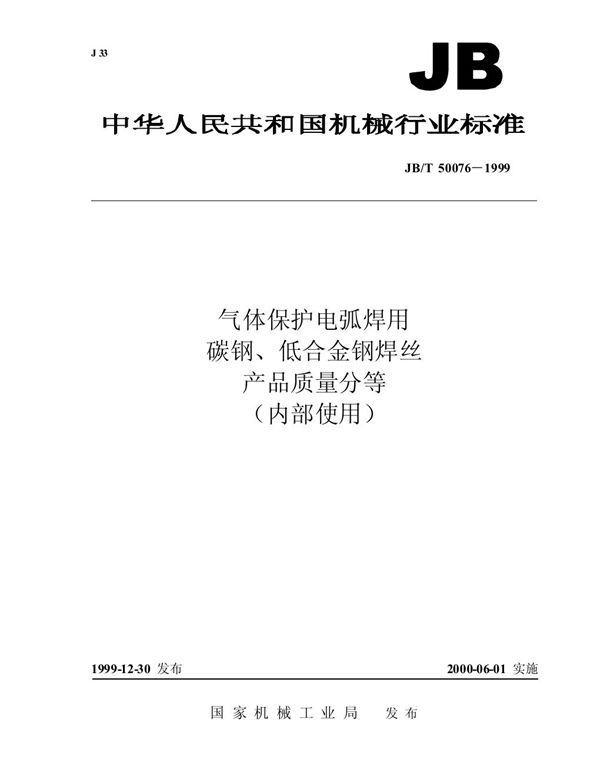 J 33

JB

中华人民共和国机械行业标准

JB/T 50076－1999

气体保护电弧焊用
碳钢、低合金钢焊丝
产品质量分等
（内部使用）

1999-12-30 发布

2000-06-01 实施

国家机械工业局 发布